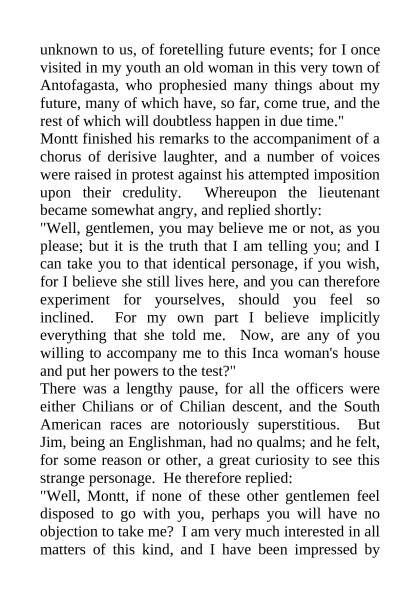 unknown to us, of foretelling future events; for I once visited in my youth an old woman in this very town of Antofagasta, who prophesied many things about my future, many of which have, so far, come true, and the rest of which will doubtless happen in due time."

Montt finished his remarks to the accompaniment of a chorus of derisive laughter, and a number of voices were raised in protest against his attempted imposition upon their credulity. Whereupon the lieutenant became somewhat angry, and replied shortly:

"Well, gentlemen, you may believe me or not, as you please; but it is the truth that I am telling you; and I can take you to that identical personage, if you wish, for I believe she still lives here, and you can therefore experiment for yourselves, should you feel so inclined. For my own part I believe implicitly everything that she told me. Now, are any of you willing to accompany me to this Inca woman's house and put her powers to the test?"

There was a lengthy pause, for all the officers were either Chilians or of Chilian descent, and the South American races are notoriously superstitious. But Jim, being an Englishman, had no qualms; and he felt, for some reason or other, a great curiosity to see this strange personage. He therefore replied:

"Well, Montt, if none of these other gentlemen feel disposed to go with you, perhaps you will have no objection to take me? I am very much interested in all matters of this kind, and I have been impressed by